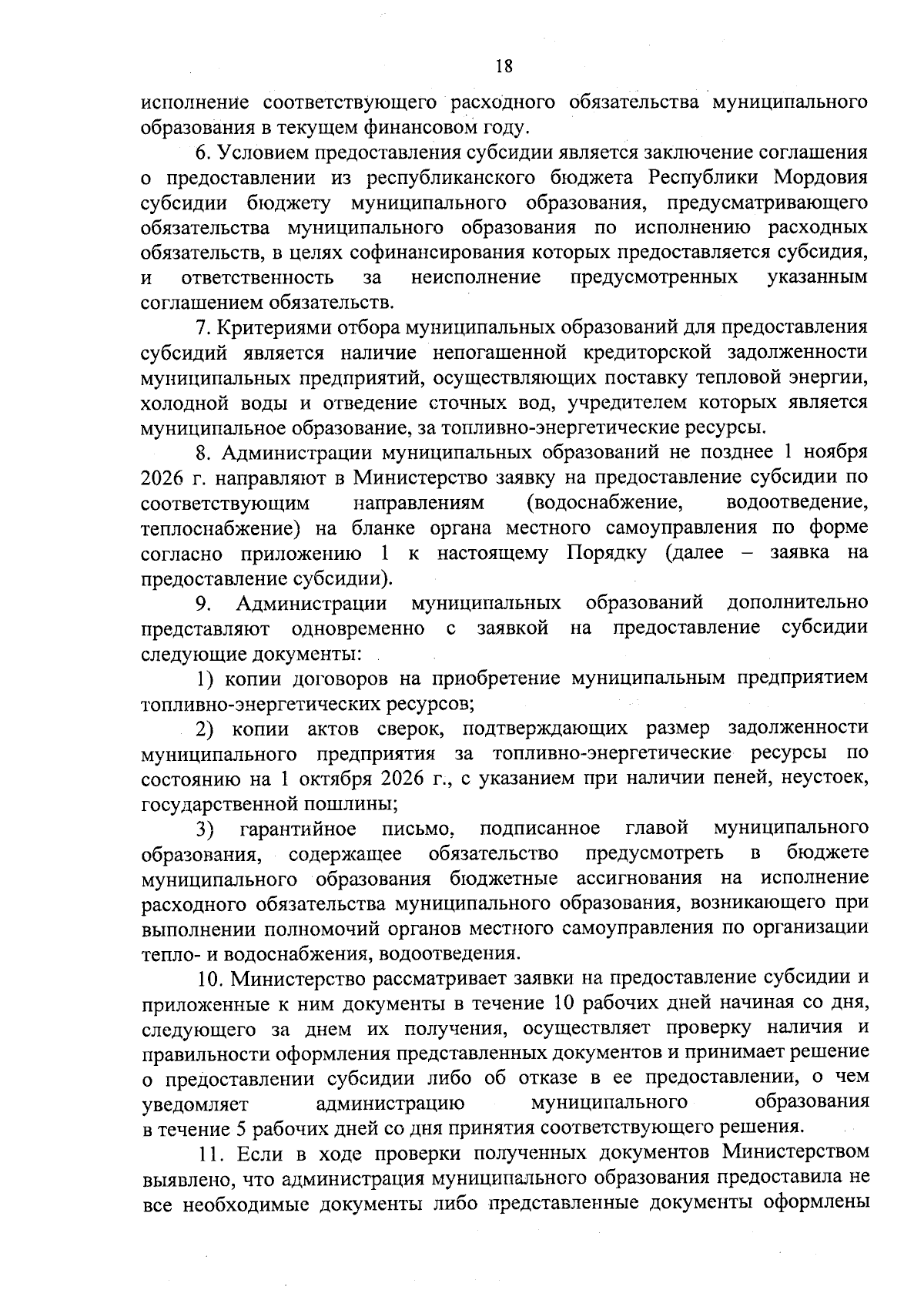 18

исполнение соответствующего расходного обязательства муниципального образования в текущем финансовом году.

6. Условием предоставления субсидии является заключение соглашения о предоставлении из республиканского бюджета Республики Мордовия субсидии бюджету муниципального образования, предусматривающего обязательства муниципального образования по исполнению расходных обязательств, в целях софинансирования которых предоставляется субсидия, и ответственность за неисполнение предусмотренных указанным соглашением обязательств.

7. Критериями отбора муниципальных образований для предоставления субсидий является наличие непогашенной кредиторской задолженности муниципальных предприятий, осуществляющих поставку тепловой энергии, холодной воды и отведение сточных вод, учредителем которых является муниципальное образование, за топливно-энергетические ресурсы.

8. Администрации муниципальных образований не позднее 1 ноября 2026 г. направляют в Министерство заявку на предоставление субсидии по соответствующим направлениям (водоснабжение, водоотведение, теплоснабжение) на бланке органа местного самоуправления по форме согласно приложению 1 к настоящему Порядку (далее – заявка на предоставление субсидии).

9. Администрации муниципальных образований дополнительно представляют одновременно с заявкой на предоставление субсидии следующие документы:

1) копии договоров на приобретение муниципальным предприятием топливно-энергетических ресурсов;

2) копии актов сверок, подтверждающих размер задолженности муниципального предприятия за топливно-энергетические ресурсы по состоянию на 1 октября 2026 г., с указанием при наличии пеней, неустоек, государственной пошлины;

3) гарантийное письмо, подписанное главой муниципального образования, содержащее обязательство предусмотреть в бюджете муниципального образования бюджетные ассигнования на исполнение расходного обязательства муниципального образования, возникающего при выполнении полномочий органов местного самоуправления по организации тепло- и водоснабжения, водоотведения.

10. Министерство рассматривает заявки на предоставление субсидии и приложенные к ним документы в течение 10 рабочих дней начиная со дня, следующего за днем их получения, осуществляет проверку наличия и правильности оформления представленных документов и принимает решение о предоставлении субсидии либо об отказе в ее предоставлении, о чем уведомляет администрацию муниципального образования в течение 5 рабочих дней со дня принятия соответствующего решения.

11. Если в ходе проверки полученных документов Министерством выявлено, что администрация муниципального образования предоставила не все необходимые документы либо представленные документы оформлены